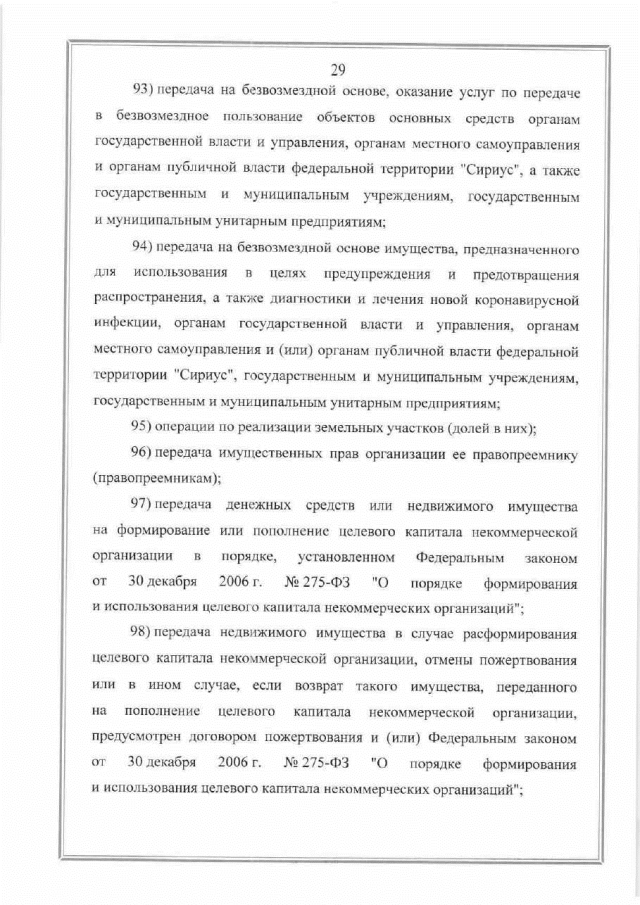 29

93) передача на безвозмездной основе, оказание услуг по передаче в безвозмездное пользование объектов основных средств органам государственной власти и управления, органам местного самоуправления и органам публичной власти федеральной территории "Сириус", а также государственным и муниципальным учреждениям, государственным и муниципальным унитарным предприятиям;

94) передача на безвозмездной основе имущества, предназначенного для использования в целях предупреждения и предотвращения распространения, а также диагностики и лечения новой коронавирусной инфекции, органам государственной власти и управления, органам местного самоуправления и (или) органам публичной власти федеральной территории "Сириус", государственным и муниципальным учреждениям, государственным и муниципальным унитарным предприятиям;

95) операции по реализации земельных участков (долей в них);

96) передача имущественных прав организации ее правопреемнику (правопреемникам);

97) передача денежных средств или недвижимого имущества на формирование или пополнение целевого капитала некоммерческой организации в порядке, установленном Федеральным законом от 30 декабря 2006 г. № 275-ФЗ "О порядке формирования и использования целевого капитала некоммерческих организаций";

98) передача недвижимого имущества в случае расформирования целевого капитала некоммерческой организации, отмены пожертвования или в ином случае, если возврат такого имущества, переданного на пополнение целевого капитала некоммерческой организации, предусмотрен договором пожертвования и (или) Федеральным законом от 30 декабря 2006 г. № 275-ФЗ "О порядке формирования и использования целевого капитала некоммерческих организаций";